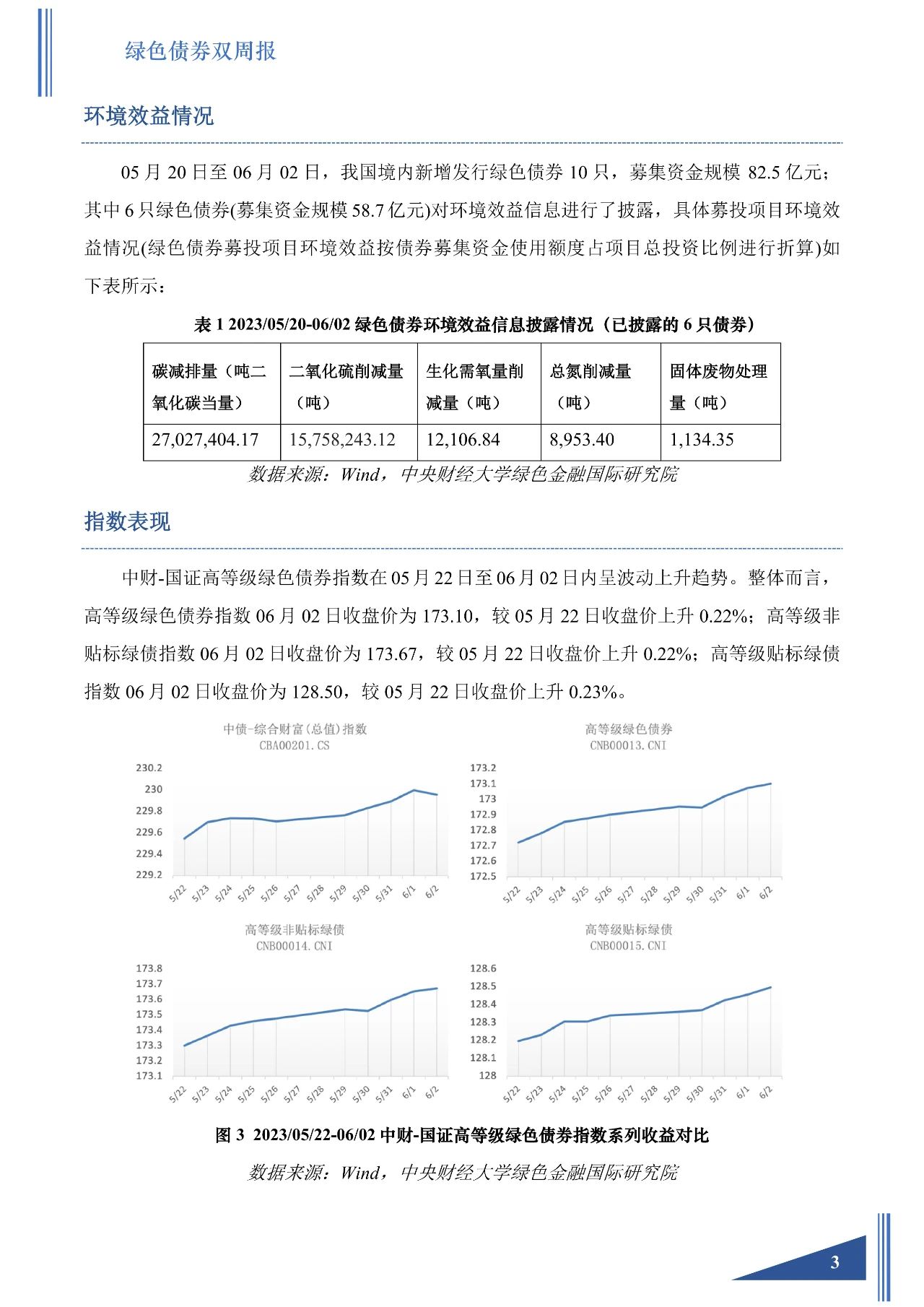 绿色债券双周报

环境效益情况

05 月 20 日至 06 月 02 日，我国境内新增发行绿色债券 10 只，募集资金规模 82.5 亿元；其中 6 只绿色债券(募集资金规模 58.7 亿元)对环境效益信息进行了披露，具体募投项目环境效益情况(绿色债券募投项目环境效益按债券募集资金使用额度占项目总投资比例进行折算)如下表所示：

表 1 2023/05/20-06/02 绿色债券环境效益信息披露情况（已披露的 6 只债券）

| 碳减排量（吨二氧化碳当量） | 二氧化硫削减量（吨） | 生化需氧量削减量（吨） | 总氮削减量（吨） | 固体废物处理量（吨） |
|---|---|---|---|---|
| 27,027,404.17 | 15,758,243.12 | 12,106.84 | 8,953.40 | 1,134.35 |

数据来源：Wind，中央财经大学绿色金融国际研究院

指数表现

中财-国证高等级绿色债券指数在 05 月 22 日至 06 月 02 日内呈波动上升趋势。整体而言，高等级绿色债券指数 06 月 02 日收盘价为 173.10，较 05 月 22 日收盘价上升 0.22%；高等级非贴标绿债指数 06 月 02 日收盘价为 173.67，较 05 月 22 日收盘价上升 0.22%；高等级贴标绿债指数 06 月 02 日收盘价为 128.50，较 05 月 22 日收盘价上升 0.23%。

中债-综合财富(总值)指数
CBA00201.CS
230.2
230
229.8
229.6
229.4
229.2
5/22 5/23 5/24 5/25 5/26 5/27 5/28 5/29 5/30 5/31 6/1 6/2

高等级绿色债券
CNB00013.CNI
173.2
173.1
173
172.9
172.8
172.7
172.6
172.5
5/22 5/23 5/24 5/25 5/26 5/27 5/28 5/29 5/30 5/31 6/1 6/2

高等级非贴标绿债
CNB00014.CNI
173.8
173.7
173.6
173.5
173.4
173.3
173.2
173.1
5/22 5/23 5/24 5/25 5/26 5/27 5/28 5/29 5/30 5/31 6/1 6/2

高等级贴标绿债
CNB00015.CNI
128.6
128.5
128.4
128.3
128.2
128.1
128
5/22 5/23 5/24 5/25 5/26 5/27 5/28 5/29 5/30 5/31 6/1 6/2

图 3 2023/05/22-06/02 中财-国证高等级绿色债券指数系列收益对比

数据来源：Wind，中央财经大学绿色金融国际研究院

3